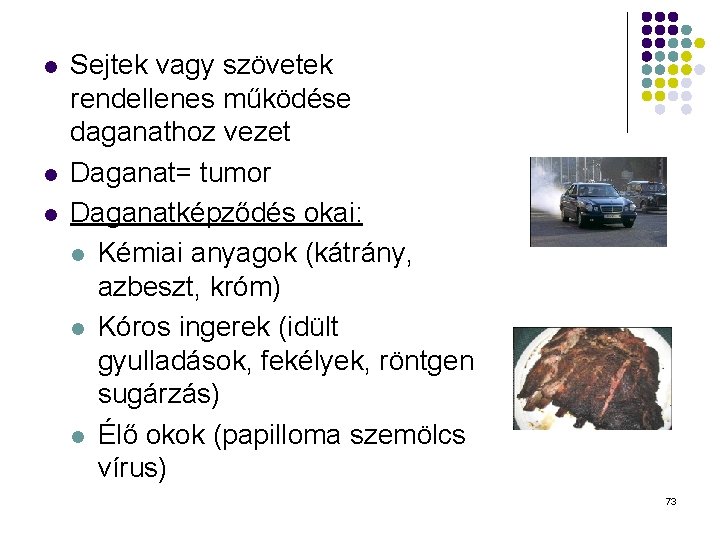 • Sejtek vagy szövetek rendellenes működése daganathoz vezet
• Daganat= tumor
• Daganatképződés okai:
• Kémiai anyagok (kátrány, azbeszt, króm)
• Kóros ingerek (idült gyulladások, fekélyek, röntgen sugárzás)
• Élő okok (papilloma szemölcs vírus)

73